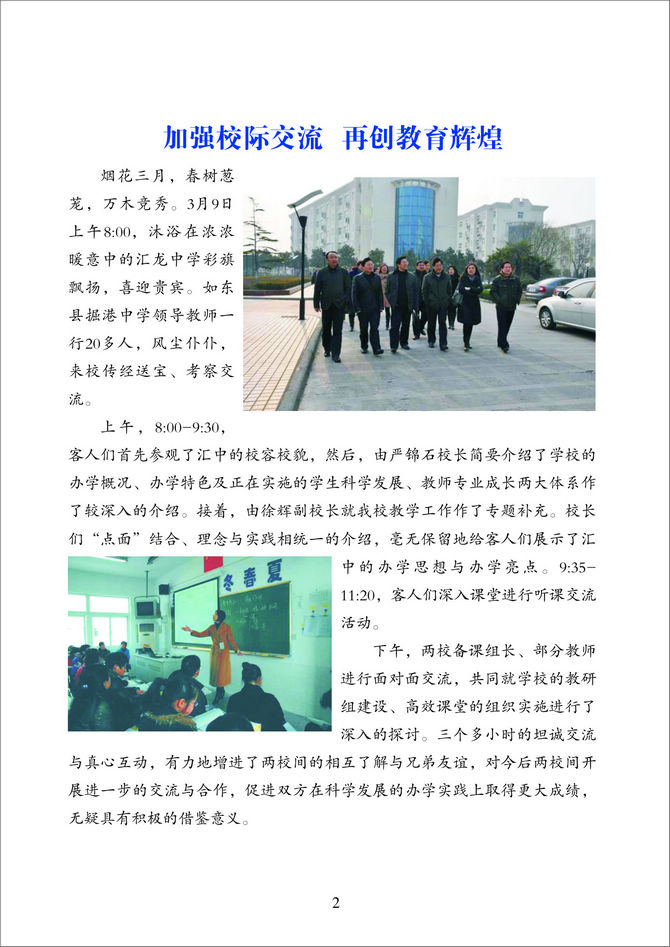 加强校际交流 再创教育辉煌

烟花三月，春树葱茏，万木竞秀。3月9日上午8:00，沐浴在浓浓暖意中的汇龙中学彩旗飘扬，喜迎贵宾。如东县掘港中学领导教师一行20多人，风尘仆仆，来校传经送宝、考察交流。

上午，8:00-9:30，客人们首先参观了汇中的校容校貌，然后，由严锦石校长简要介绍了学校的办学概况、办学特色及正在实施的学生科学发展、教师专业成长两大体系作了较深入的介绍。接着，由徐辉副校长就我校教学工作作了专题补充。校长们“点面”结合、理念与实践相统一的介绍，毫无保留地给客人们展示了汇中的办学思想与办学亮点。9:35-11:20，客人们深入课堂进行听课交流活动。

下午，两校备课组长、部分教师进行面对面交流，共同就学校的教研组建设、高效课堂的组织实施进行了深入的探讨。三个多小时的坦诚交流与真心互动，有力地增进了两校间的相互了解与兄弟友谊，对今后两校间开展进一步的交流与合作，促进双方在科学发展的办学实践上取得更大成绩，无疑具有积极的借鉴意义。

2